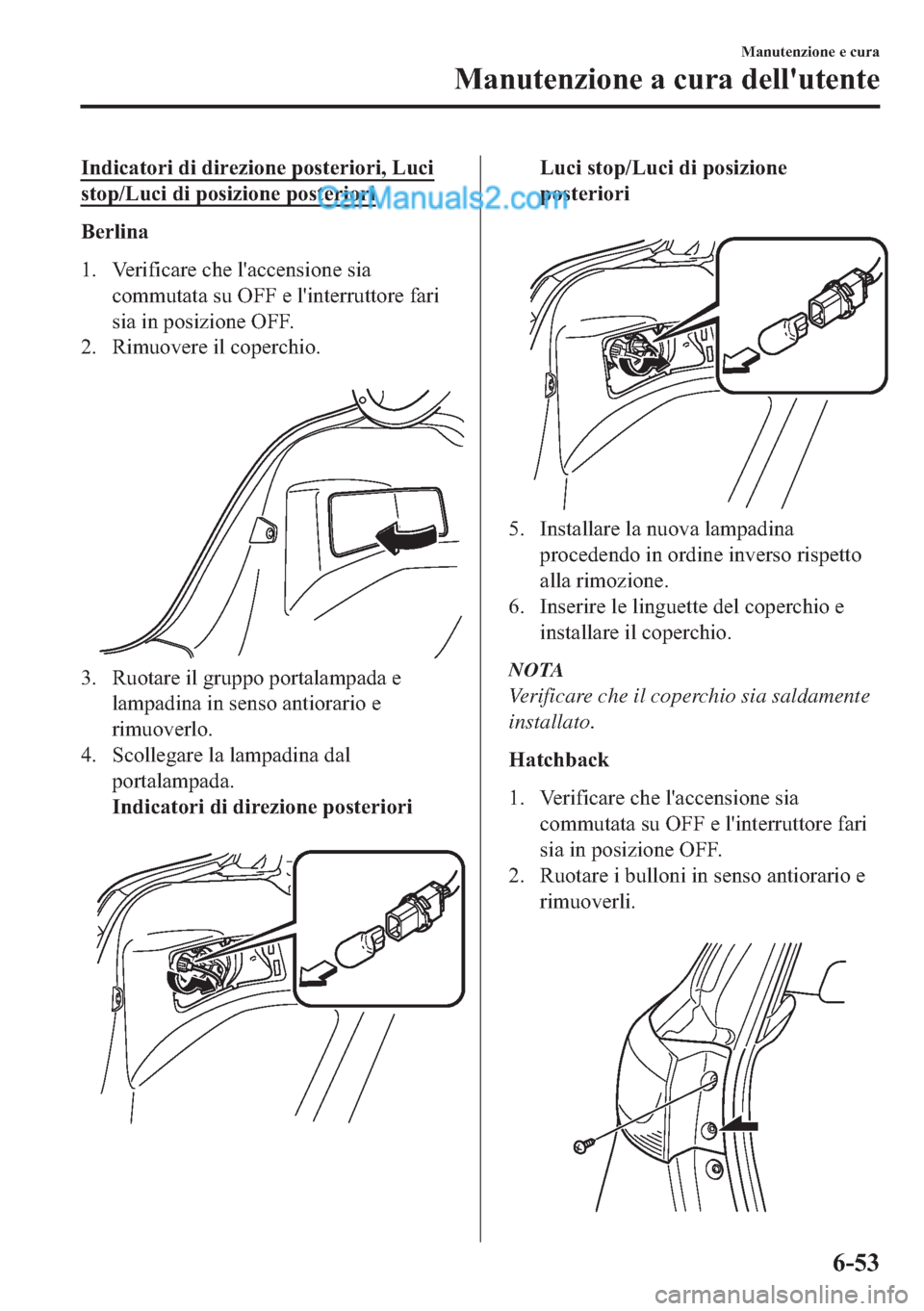 Manutenzione e cura

Manutenzione a cura dell'utente

Indicatori di direzione posteriori, Luci stop/Luci di posizione posteriori

CarManuals2.com

Berlina

1. Verificare che l'accensione sia commutata su OFF e l'interruttore fari sia in posizione OFF.
2. Rimuovere il coperchio.

3. Ruotare il gruppo portalampada e lampadina in senso antiorario e rimuoverlo.
4. Scollegare la lampadina dal portalampada.
Indicatori di direzione posteriori

Luci stop/Luci di posizione posteriori

5. Installare la nuova lampadina procedendo in ordine inverso rispetto alla rimozione.
6. Inserire le linguette del coperchio e installare il coperchio.

NOTA
Verificare che il coperchio sia saldamente installato.

Hatchback

1. Verificare che l'accensione sia commutata su OFF e l'interruttore fari sia in posizione OFF.
2. Ruotare i bulloni in senso antiorario e rimuoverli.

6-53

carmanualsonline.info